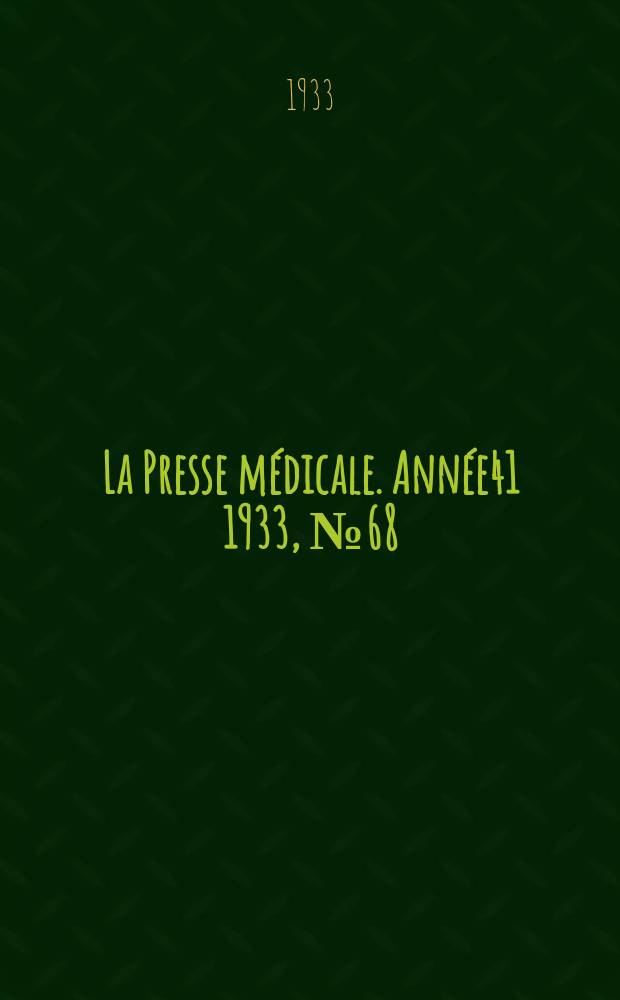 1933

La Presse médicale. Année41 1933, № 68